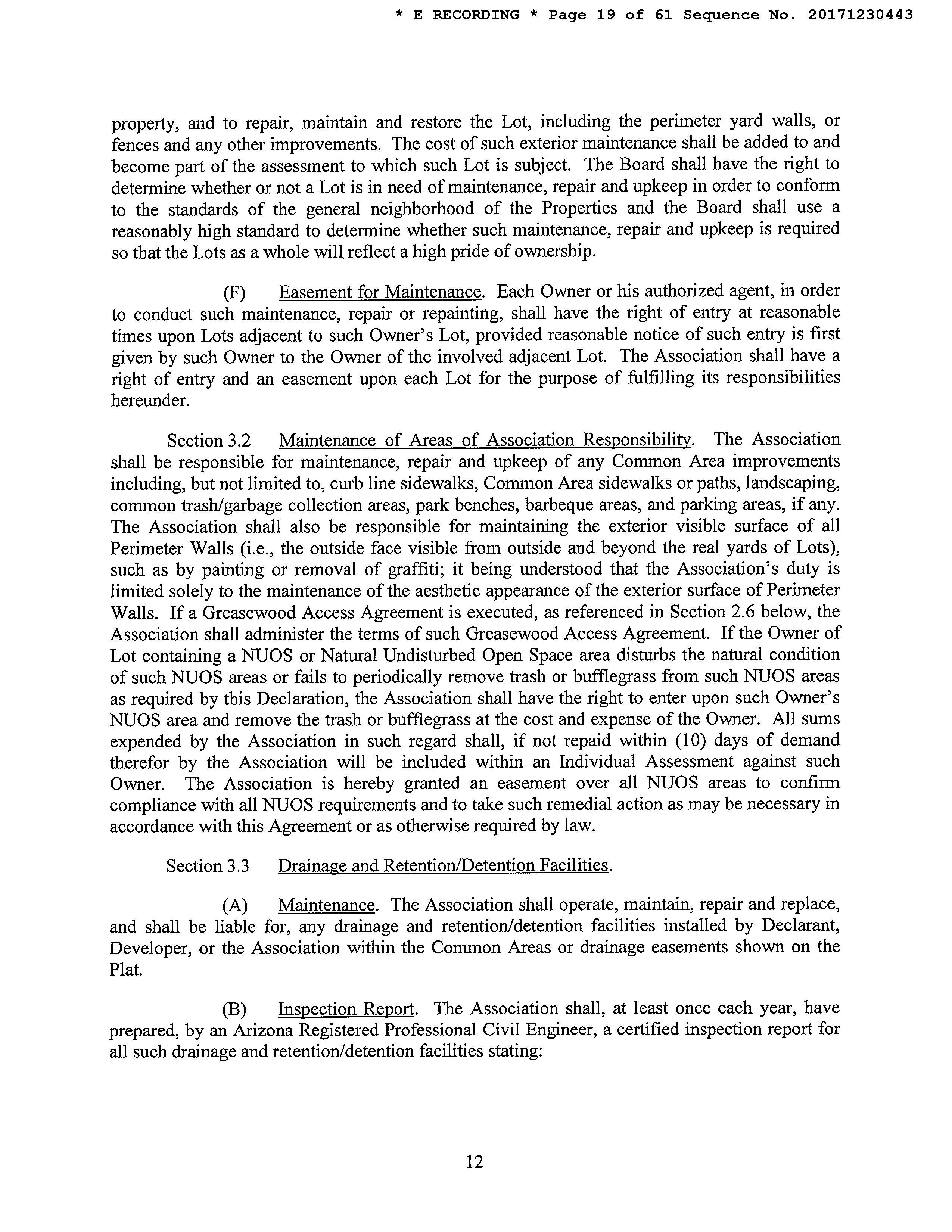 * E RECORDING * Page 19 of 61 Sequence No. 20171230443

property, and to repair, maintain and restore the Lot, including the perimeter yard walls, or fences and any other improvements. The cost of such exterior maintenance shall be added to and become part of the assessment to which such Lot is subject. The Board shall have the right to determine whether or not a Lot is in need of maintenance, repair and upkeep in order to conform to the standards of the general neighborhood of the Properties and the Board shall use a reasonably high standard to determine whether such maintenance, repair and upkeep is required so that the Lots as a whole will reflect a high pride of ownership.

(F) Easement for Maintenance. Each Owner or his authorized agent, in order to conduct such maintenance, repair or repainting, shall have the right of entry at reasonable times upon Lots adjacent to such Owner's Lot, provided reasonable notice of such entry is first given by such Owner to the Owner of the involved adjacent Lot. The Association shall have a right of entry and an easement upon each Lot for the purpose of fulfilling its responsibilities hereunder.

Section 3.2 Maintenance of Areas of Association Responsibility. The Association shall be responsible for maintenance, repair and upkeep of any Common Area improvements including, but not limited to, curb line sidewalks, Common Area sidewalks or paths, landscaping, common trash/garbage collection areas, park benches, barbeque areas, and parking areas, if any. The Association shall also be responsible for maintaining the exterior visible surface of all Perimeter Walls (i.e., the outside face visible from outside and beyond the real yards of Lots), such as by painting or removal of graffiti; it being understood that the Association's duty is limited solely to the maintenance of the aesthetic appearance of the exterior surface of Perimeter Walls. If a Greasewood Access Agreement is executed, as referenced in Section 2.6 below, the Association shall administer the terms of such Greasewood Access Agreement. If the Owner of Lot containing a NUOS or Natural Undisturbed Open Space area disturbs the natural condition of such NUOS areas or fails to periodically remove trash or bufflegrass from such NUOS areas as required by this Declaration, the Association shall have the right to enter upon such Owner's NUOS area and remove the trash or bufflegrass at the cost and expense of the Owner. All sums expended by the Association in such regard shall, if not repaid within (10) days of demand therefor by the Association will be included within an Individual Assessment against such Owner. The Association is hereby granted an easement over all NUOS areas to confirm compliance with all NUOS requirements and to take such remedial action as may be necessary in accordance with this Agreement or as otherwise required by law.

Section 3.3 Drainage and Retention/Detention Facilities.

(A) Maintenance. The Association shall operate, maintain, repair and replace, and shall be liable for, any drainage and retention/detention facilities installed by Declarant, Developer, or the Association within the Common Areas or drainage easements shown on the Plat.

(B) Inspection Report. The Association shall, at least once each year, have prepared, by an Arizona Registered Professional Civil Engineer, a certified inspection report for all such drainage and retention/detention facilities stating:

12